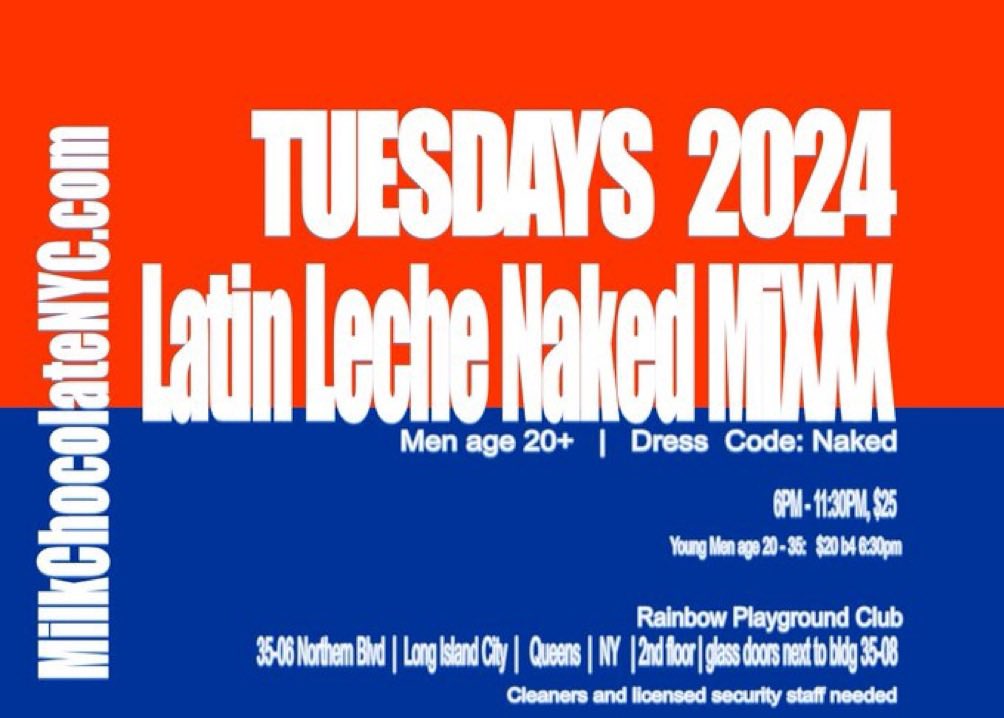 MilkChocolateNYC.com

TUESDAYS 2024
Latin Leche Naked MiXXX

Men age 20+ | Dress Code: Naked

6PM - 11:30PM, $25

Young Men age 20 - 35: $20 b4 6:30pm

Rainbow Playground Club
35-06 Northern Blvd | Long Island City | Queens | NY | 2nd floor | glass doors next to bldg 35-08

Cleaners and licensed security staff needed